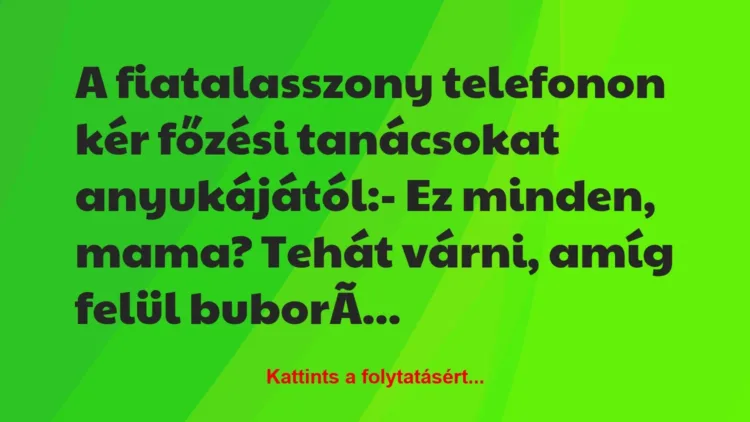 A fiatalasszony telefonon kér főzési tanácsokat anyukájától:- Ez minden, mama? Tehát várni, amíg felül buborÃ...

Kattints a folytatásért...